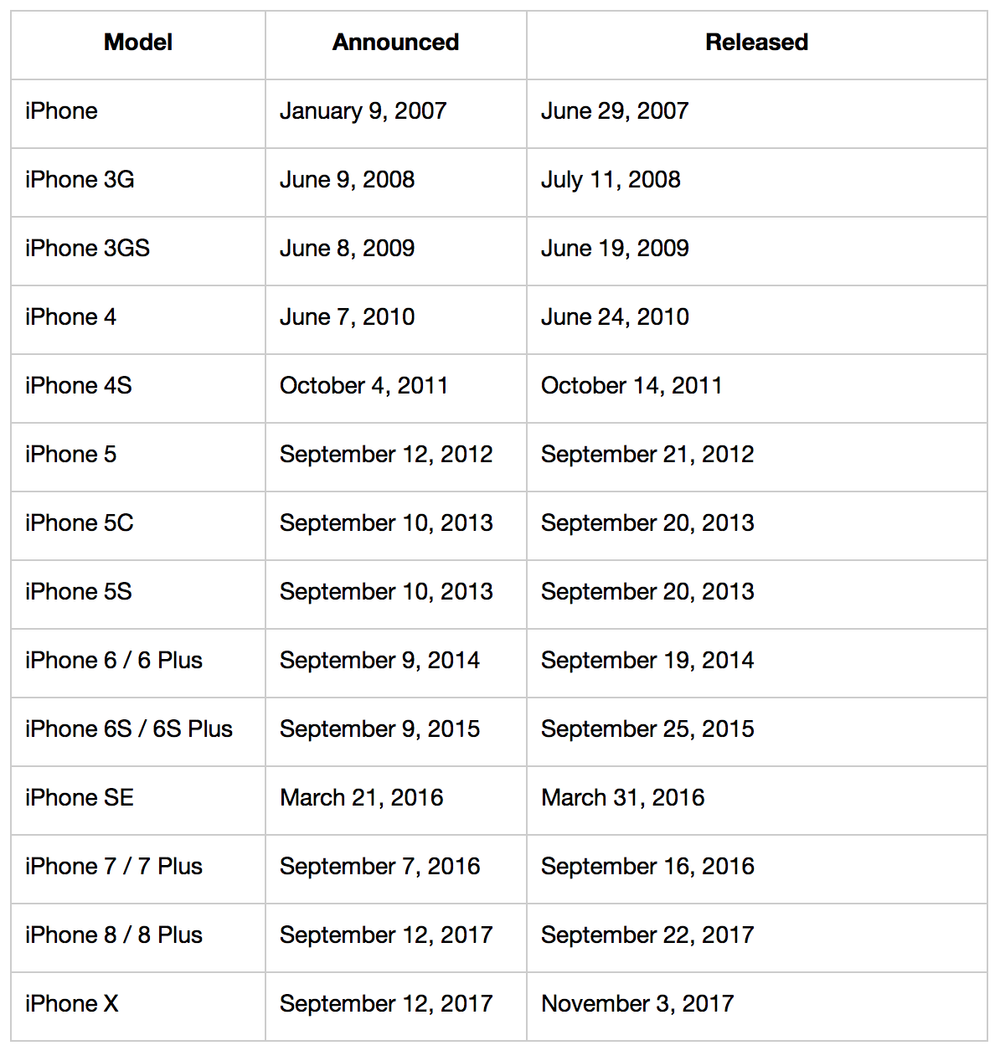 | Model | Announced | Released |
|---|---|---|
| iPhone | January 9, 2007 | June 29, 2007 |
| iPhone 3G | June 9, 2008 | July 11, 2008 |
| iPhone 3GS | June 8, 2009 | June 19, 2009 |
| iPhone 4 | June 7, 2010 | June 24, 2010 |
| iPhone 4S | October 4, 2011 | October 14, 2011 |
| iPhone 5 | September 12, 2012 | September 21, 2012 |
| iPhone 5C | September 10, 2013 | September 20, 2013 |
| iPhone 5S | September 10, 2013 | September 20, 2013 |
| iPhone 6 / 6 Plus | September 9, 2014 | September 19, 2014 |
| iPhone 6S / 6S Plus | September 9, 2015 | September 25, 2015 |
| iPhone SE | March 21, 2016 | March 31, 2016 |
| iPhone 7 / 7 Plus | September 7, 2016 | September 16, 2016 |
| iPhone 8 / 8 Plus | September 12, 2017 | September 22, 2017 |
| iPhone X | September 12, 2017 | November 3, 2017 |